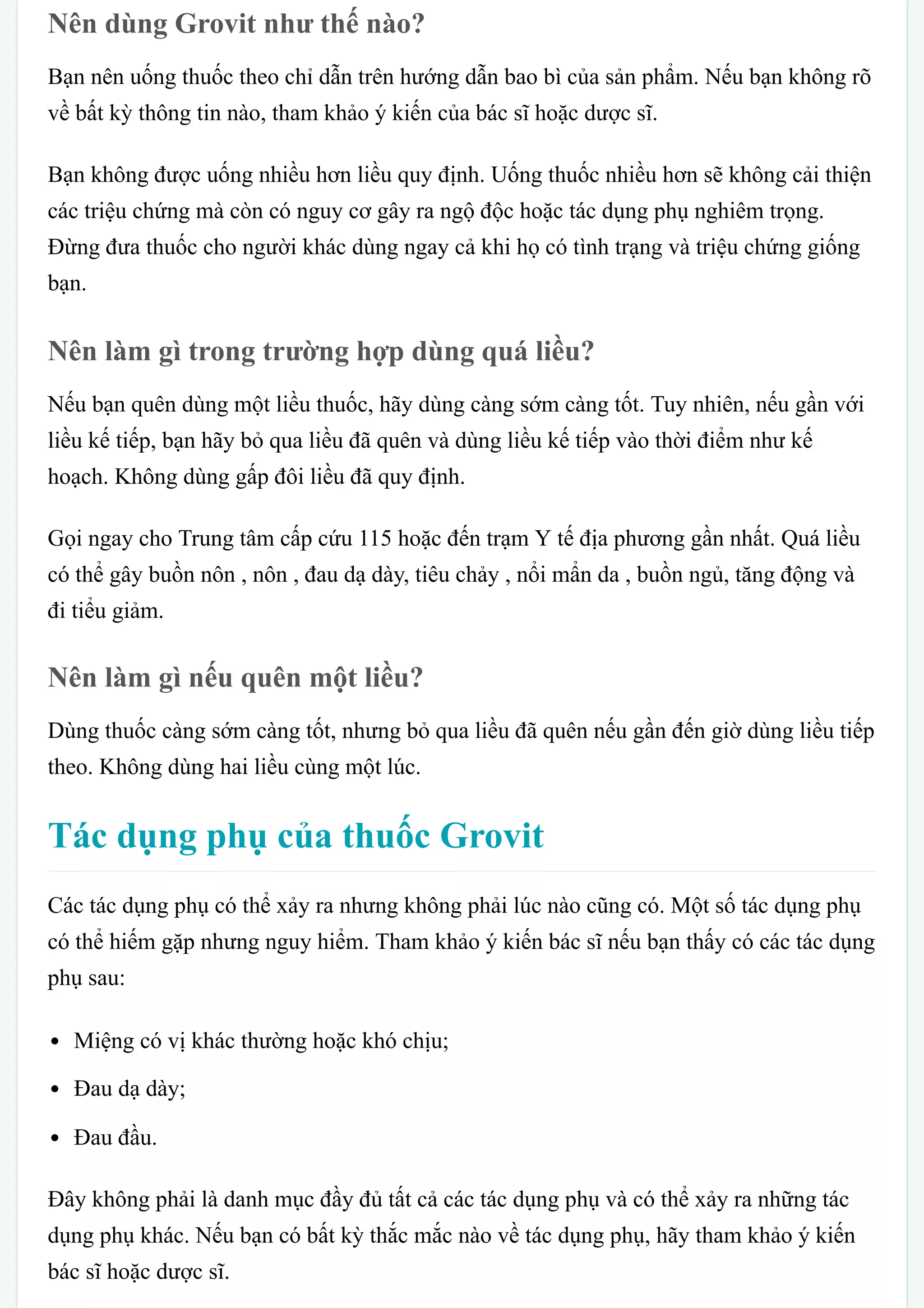 Nên dùng Grovit như thế nào?

Bạn nên uống thuốc theo chỉ dẫn trên hướng dẫn bao bì của sản phẩm. Nếu bạn không rõ về bất kỳ thông tin nào, tham khảo ý kiến của bác sĩ hoặc dược sĩ.

Bạn không được uống nhiều hơn liều quy định. Uống thuốc nhiều hơn sẽ không cải thiện các triệu chứng mà còn có nguy cơ gây ra ngộ độc hoặc tác dụng phụ nghiêm trọng. Đừng đưa thuốc cho người khác dùng ngay cả khi họ có tình trạng và triệu chứng giống bạn.

Nên làm gì trong trường hợp dùng quá liều?

Nếu bạn quên dùng một liều thuốc, hãy dùng càng sớm càng tốt. Tuy nhiên, nếu gần với liều kế tiếp, bạn hãy bỏ qua liều đã quên và dùng liều kế tiếp vào thời điểm như kế hoạch. Không dùng gấp đôi liều đã quy định.

Gọi ngay cho Trung tâm cấp cứu 115 hoặc đến trạm Y tế địa phương gần nhất. Quá liều có thể gây buồn nôn , nôn , đau dạ dày, tiêu chảy , nổi mẩn da , buồn ngủ, tăng động và đi tiểu giảm.

Nên làm gì nếu quên một liều?

Dùng thuốc càng sớm càng tốt, nhưng bỏ qua liều đã quên nếu gần đến giờ dùng liều tiếp theo. Không dùng hai liều cùng một lúc.

Tác dụng phụ của thuốc Grovit

Các tác dụng phụ có thể xảy ra nhưng không phải lúc nào cũng có. Một số tác dụng phụ có thể hiếm gặp nhưng nguy hiểm. Tham khảo ý kiến bác sĩ nếu bạn thấy có các tác dụng phụ sau:

• Miệng có vị khác thường hoặc khó chịu;
• Đau dạ dày;
• Đau đầu.

Đây không phải là danh mục đầy đủ tất cả các tác dụng phụ và có thể xảy ra những tác dụng phụ khác. Nếu bạn có bất kỳ thắc mắc nào về tác dụng phụ, hãy tham khảo ý kiến bác sĩ hoặc dược sĩ.